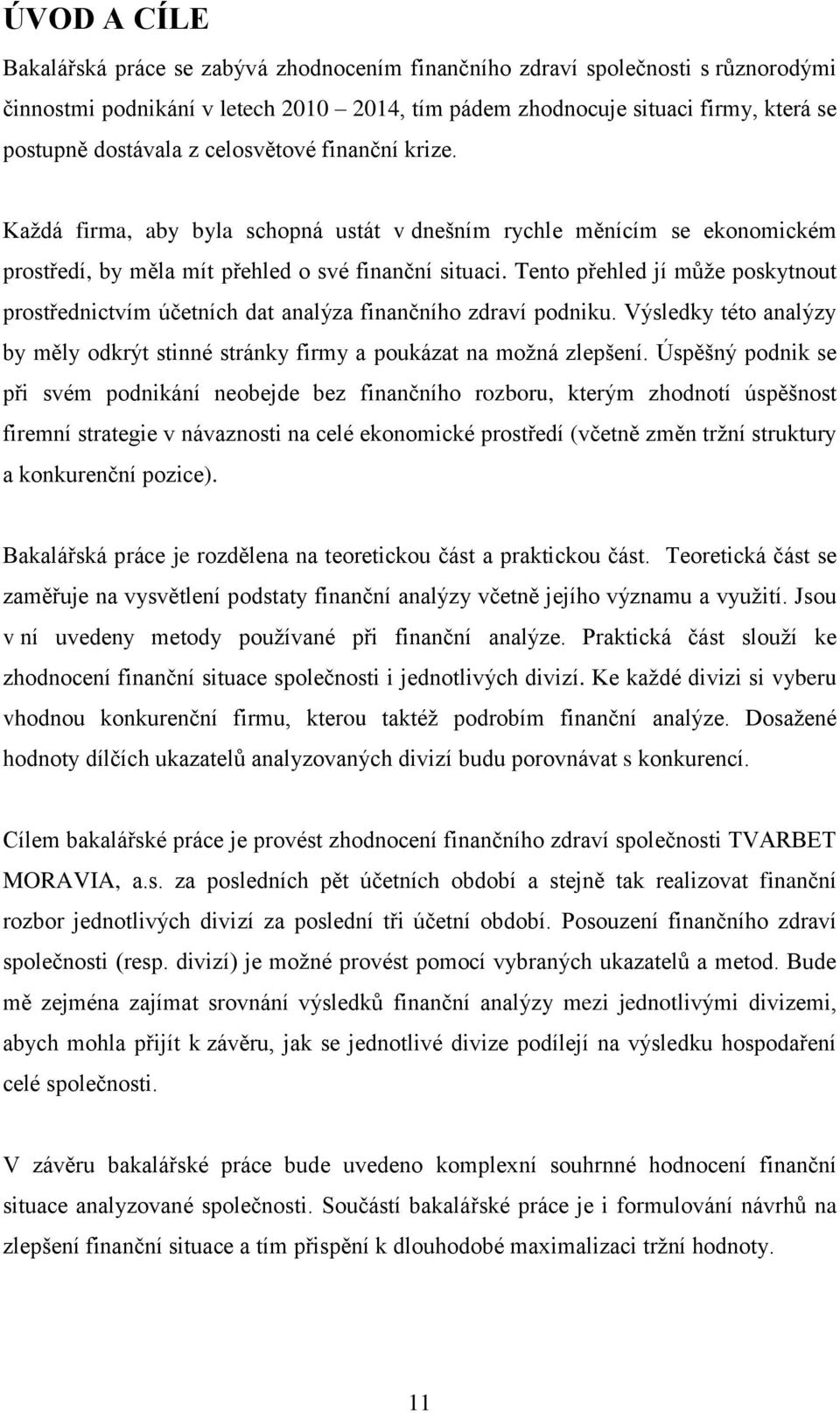 ÚVOD A CÍLE

Bakalářská práce se zabývá zhodnocením finančního zdraví společnosti s různorodými činnostmi podnikání v letech 2010 2014, tím pádem zhodnocuje situaci firmy, která se postupně dostávala z celosvětové finanční krize.

Každá firma, aby byla schopná ustát v dnešním rychle měnícím se ekonomickém prostředí, by měla mít přehled o své finanční situaci. Tento přehled jí může poskytnout prostřednictvím účetních dat analýza finančního zdraví podniku. Výsledky této analýzy by měly odkrýt stinné stránky firmy a poukázat na možná zlepšení. Úspěšný podnik se při svém podnikání neobejde bez finančního rozboru, kterým zhodnotí úspěšnost firemní strategie v návaznosti na celé ekonomické prostředí (včetně změn tržní struktury a konkurenční pozice).

Bakalářská práce je rozdělena na teoretickou část a praktickou část. Teoretická část se zaměřuje na vysvětlení podstaty finanční analýzy včetně jejího významu a využití. Jsou v ní uvedeny metody používané při finanční analýze. Praktická část slouží ke zhodnocení finanční situace společnosti i jednotlivých divizí. Ke každé divizi si vyberu vhodnou konkurenční firmu, kterou taktéž podrobím finanční analýze. Dosažené hodnoty dílčích ukazatelů analyzovaných divizí budu porovnávat s konkurencí.

Cílem bakalářské práce je provést zhodnocení finančního zdraví společnosti TVARBET MORAVIA, a.s. za posledních pět účetních období a stejně tak realizovat finanční rozbor jednotlivých divizí za poslední tři účetní období. Posouzení finančního zdraví společnosti (resp. divizí) je možné provést pomocí vybraných ukazatelů a metod. Bude mě zejména zajímat srovnání výsledků finanční analýzy mezi jednotlivými divizemi, abych mohla přijít k závěru, jak se jednotlivé divize podílejí na výsledku hospodaření celé společnosti.

V závěru bakalářské práce bude uvedeno komplexní souhrnné hodnocení finanční situace analyzované společnosti. Součástí bakalářské práce je i formulování návrhů na zlepšení finanční situace a tím přispění k dlouhodobé maximalizaci tržní hodnoty.

11